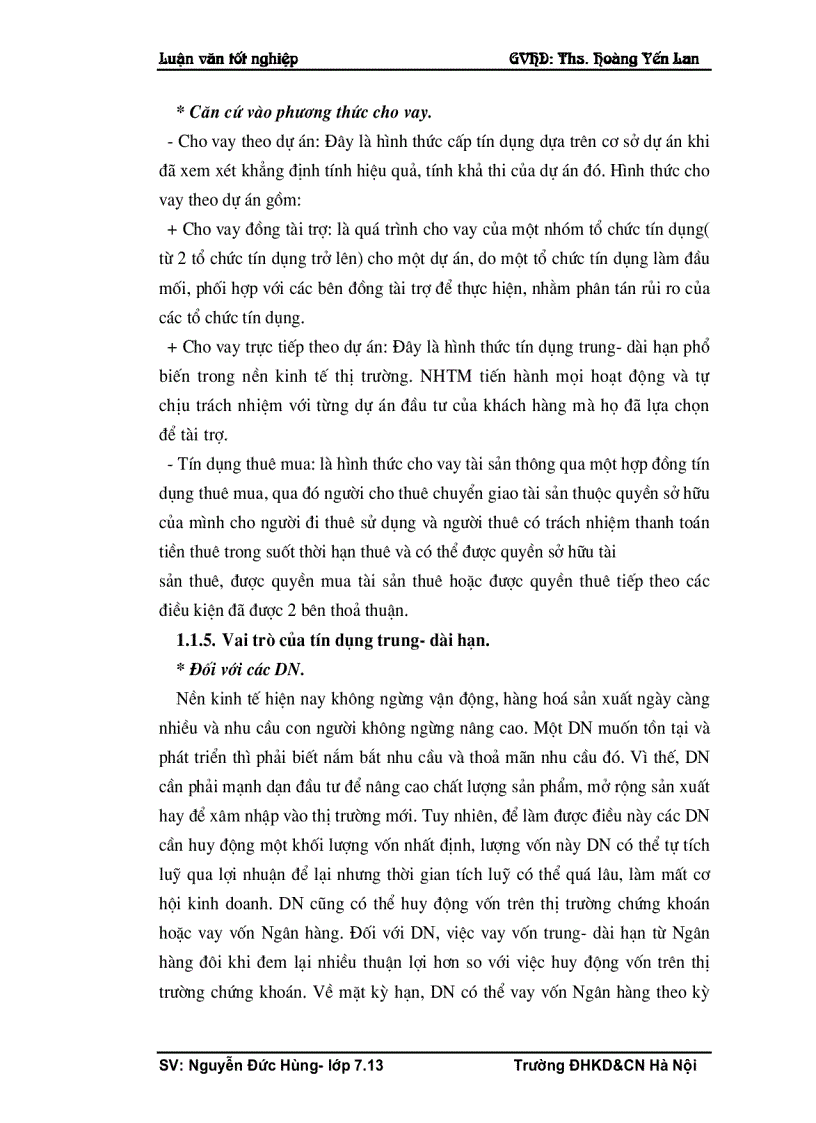 Luận văn tốt nghiệp GVHD: Ths. Hoàng Yến Lan

* Căn cứ vào phương thức cho vay.

- Cho vay theo dự án: Đây là hình thức cấp tín dụng dựa trên cơ sở dự án khi đã xem xét khẳng định tính hiệu quả, tính khả thi của dự án đó. Hình thức cho vay theo dự án gồm:

+ Cho vay đồng tài trợ: là quá trình cho vay của một nhóm tổ chức tín dụng( từ 2 tổ chức tín dụng trở lên) cho một dự án, do một tổ chức tín dụng làm đầu mối, phối hợp với các bên đồng tài trợ để thực hiện, nhằm phân tán rủi ro của các tổ chức tín dụng.

+ Cho vay trực tiếp theo dự án: Đây là hình thức tín dụng trung- dài hạn phổ biến trong nền kinh tế thị trường. NHTM tiến hành mọi hoạt động và tự chịu trách nhiệm với từng dự án đầu tư của khách hàng mà họ đã lựa chọn để tài trợ.

- Tín dụng thuê mua: là hình thức cho vay tài sản thông qua một hợp đồng tín dụng thuê mua, qua đó người cho thuê chuyển giao tài sản thuộc quyền sở hữu của mình cho người đi thuê sử dụng và người thuê có trách nhiệm thanh toán tiền thuê trong suốt thời hạn thuê và có thể được quyền sở hữu tài

sản thuê, được quyền mua tài sản thuê hoặc được quyền thuê tiếp theo các điều kiện đã được 2 bên thoả thuận.

1.1.5. Vai trò của tín dụng trung- dài hạn.

* Đối với các DN.

Nền kinh tế hiện nay không ngừng vận động, hàng hoá sản xuất ngày càng nhiều và nhu cầu con người không ngừng nâng cao. Một DN muốn tồn tại và phát triển thì phải biết nắm bắt nhu cầu và thoả mãn nhu cầu đó. Vì thế, DN cần phải mạnh dạn đầu tư để nâng cao chất lượng sản phẩm, mở rộng sản xuất hay để xâm nhập vào thị trường mới. Tuy nhiên, để làm được điều này các DN cần huy động một khối lượng vốn nhất định, lượng vốn này DN có thể tự tích luỹ qua lợi nhuận để lại nhưng thời gian tích luỹ có thể quá lâu, làm mất cơ hội kinh doanh. DN cũng có thể huy động vốn trên thị trường chứng khoán hoặc vay vốn Ngân hàng. Đối với DN, việc vay vốn trung- dài hạn từ Ngân hàng đôi khi đem lại nhiều thuận lợi hơn so với việc huy động vốn trên thị trường chứng khoán. Về mặt kỳ hạn, DN có thể vay vốn Ngân hàng theo kỳ

SV: Nguyễn Đức Hùng- lớp 7.13 Trường ĐHKD&CN Hà Nội